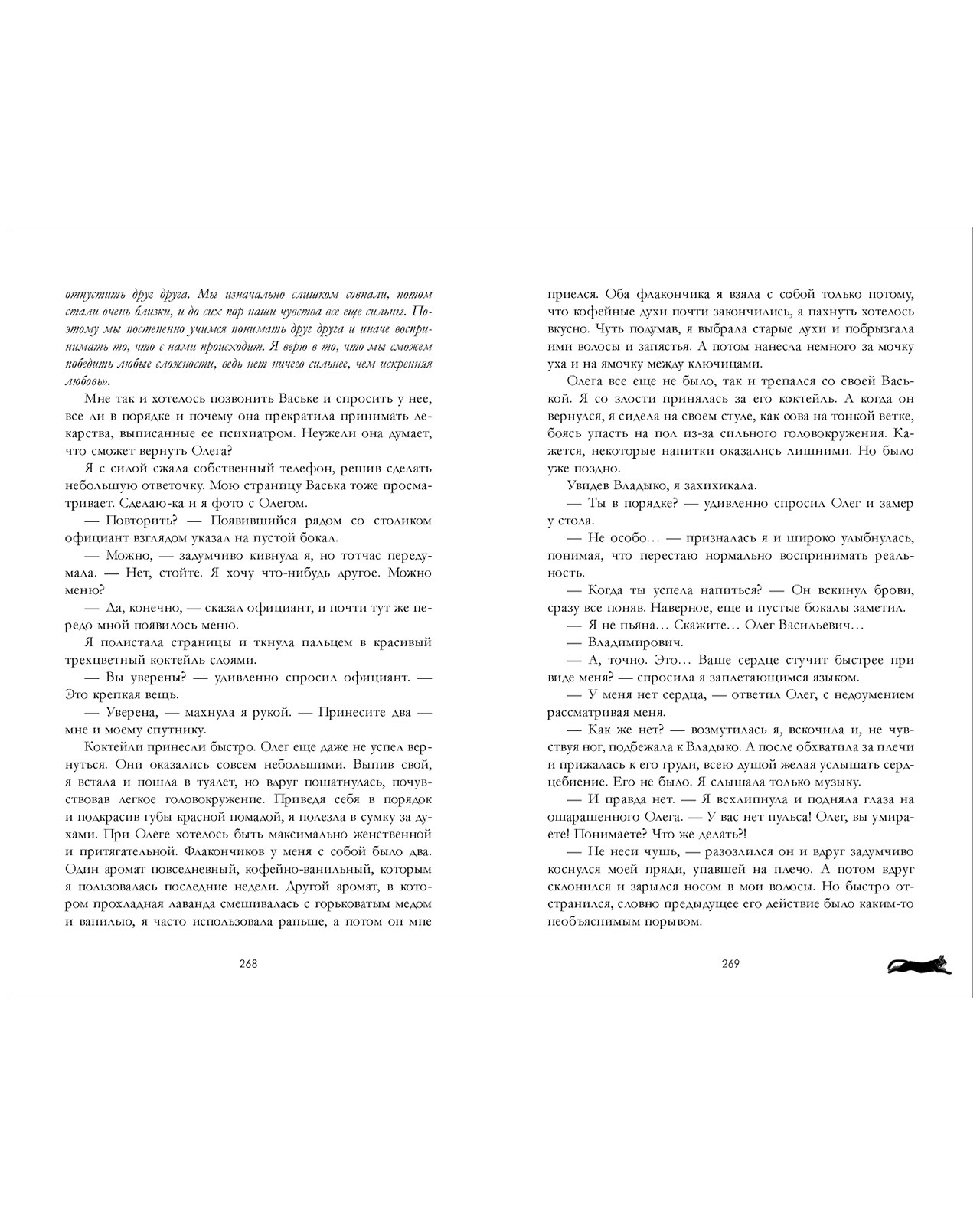 отпустить друг друга. Мы изначально слишком совпали, потом стали очень близки, и до сих пор наши чувства все еще сильны. Поэтому мы постепенно учимся понимать друг друга и иначе воспринимать то, что с нами происходит. Я верю в то, что мы сможем победить любые сложности, ведь нет ничего сильнее, чем искренняя любовь».

Мне так и хотелось позвонить Ваське и спросить у нее, все ли в порядке и почему она прекратила принимать лекарства, выписанные ее психиатром. Неужели она думает, что сможет вернуть Олега?

Я с силой сжала собственный телефон, решив сделать небольшую ответочку. Мою страницу Васька тоже просматривает. Сделаю-ка и я фото с Олегом.

— Повторить? — Появившийся рядом со столиком официант взглядом указал на пустой бокал.

— Можно, — задумчиво кивнула я, но тотчас передумала. — Нет, стойте. Я хочу что-нибудь другое. Можно меню?

— Да, конечно, — сказал официант, и почти тут же передо мной появилось меню.

Я полистала страницы и ткнула пальцем в красивый трехцветный коктейль слоями.

— Вы уверены? — удивленно спросил официант. — Это крепкая вещь.

— Уверена, — махнула я рукой. — Принесите два — мне и моему спутнику.

Коктейли принесли быстро. Олег еще даже не успел вернуться. Они оказались совсем небольшими. Выпив свой, я встала и пошла в туалет, но вдруг пошатнулась, почувствовав легкое головокружение. Приведя себя в порядок и подкрасив губы красной помадой, я полезла в сумку за духами. При Олеге хотелось быть максимально женственной и притягательной. Флакончиков у меня с собой было два. Один аромат повседневный, кофейно-ванильный, которым я пользовалась последние недели. Другой аромат, в котором прохладная лаванда смешивалась с горьковатым медом и ванилью, я часто использовала раньше, а потом он мне

268

приелся. Оба флакончика я взяла с собой только потому, что кофейные духи почти закончились, а пахнуть хотелось вкусно. Чуть подумав, я выбрала старые духи и побрызгала ими волосы и запястья. А потом нанесла немного за мочку уха и на ямочку между ключицами.

Олега все еще не было, так и трепался со своей Васькой. Я со злости принялась за его коктейль. А когда он вернулся, я сидела на своем стуле, как сова на тонкой ветке, боясь упасть на пол из-за сильного головокружения. Кажется, некоторые напитки оказались лишними. Но было уже поздно.

Увидев Владыко, я захихикала.

— Ты в порядке? — удивленно спросил Олег и замер у стола.

— Не особо… — призналась я и широко улыбнулась, понимая, что перестаю нормально воспринимать реальность.

— Когда ты успела напиться? — Он вскинул брови, сразу все поняв. Наверное, еще и пустые бокалы заметил.

— Я не пьяна… Скажите… Олег Васильевич…

— Владимирович.

— А, точно. Это… Ваше сердце стучит быстрее при виде меня? — спросила я заплетающимся языком.

— У меня нет сердца, — ответил Олег, с недоумением рассматривая меня.

— Как же нет? — возмутилась я, вскочила и, не чувствуя ног, подбежала к Владыко. А после обхватила за плечи и прижалась к его груди, всею душой желая услышать сердцебиение. Его не было. Я слышала только музыку.

— И правда нет. — Я всхлипнула и подняла глаза на ошарашенного Олега. — У вас нет пульса! Олег, вы умираете! Понимаете? Что же делать?!

— Не неси чушь, — разозлился он и вдруг задумчиво коснулся моей пряди, упавшей на плечо. А потом вдруг склонился и зарылся носом в мои волосы. Но быстро отстранился, словно предыдущее его действие было каким-то необъяснимым порывом.

269